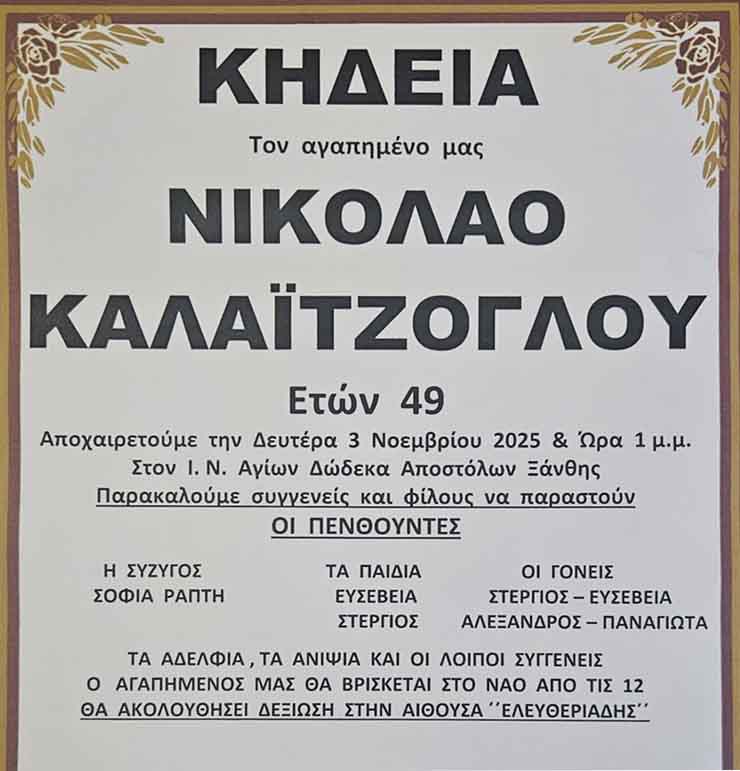 ΚΗΔΕΙΑ

Τον αγαπημένο μας

ΝΙΚΟΛΑΟ

ΚΑΛΑΪΤΖΟΓΛΟΥ

Ετών 49

Αποχαιρετούμε την Δευτέρα 3 Νοεμβρίου 2025 & Ώρα 1 μ.μ.
Στον Ι. Ν. Αγίων Δώδεκα Αποστόλων Ξάνθης
Παρακαλούμε συγγενείς και φίλους να παραστούν
ΟΙ ΠΕΝΘΟΥΝΤΕΣ

Η ΣΥΖΥΓΟΣ
ΣΟΦΙΑ ΡΑΠΤΗ

ΤΑ ΠΑΙΔΙΑ
ΕΥΣΕΒΕΙΑ
ΣΤΕΡΓΙΟΣ

ΟΙ ΓΟΝΕΙΣ
ΣΤΕΡΓΙΟΣ – ΕΥΣΕΒΕΙΑ
ΑΛΕΞΑΝΔΡΟΣ – ΠΑΝΑΓΙΩΤΑ

ΤΑ ΑΔΕΛΦΙΑ , ΤΑ ΑΝΙΨΙΑ ΚΑΙ ΟΙ ΛΟΙΠΟΙ ΣΥΓΓΕΝΕΙΣ
Ο ΑΓΑΠΗΜΕΝΟΣ ΜΑΣ ΘΑ ΒΡΙΣΚΕΤΑΙ ΣΤΟ ΝΑΟ ΑΠΟ ΤΙΣ 12
ΘΑ ΑΚΟΛΟΥΘΗΣΕΙ ΔΕΞΙΩΣΗ ΣΤΗΝ ΑΙΘΟΥΣΑ ''ΕΛΕΥΘΕΡΙΑΔΗΣ''